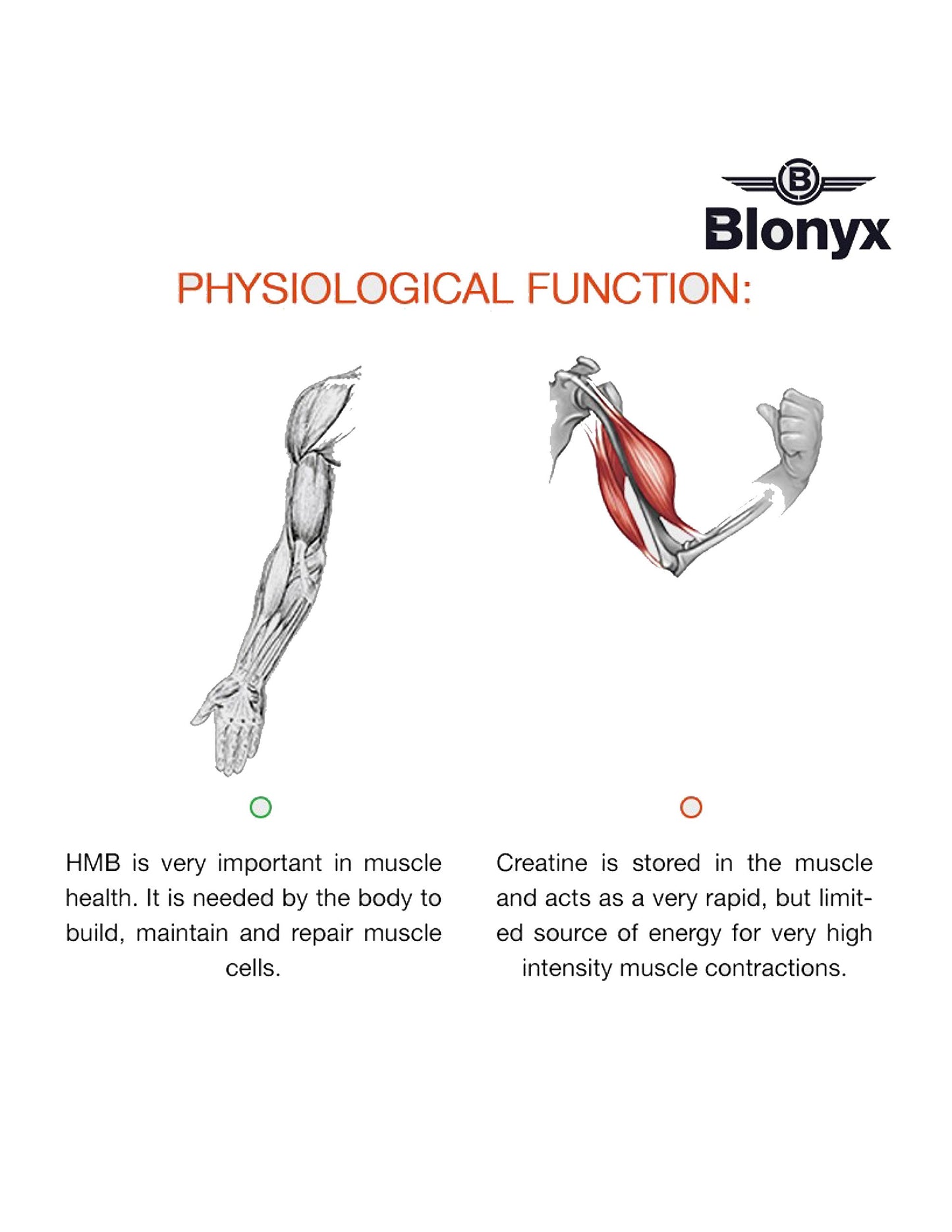 B

Blonyx

PHYSIOLOGICAL FUNCTION:

HMB is very important in muscle health. It is needed by the body to build, maintain and repair muscle cells.

Creatine is stored in the muscle and acts as a very rapid, but limited source of energy for very high intensity muscle contractions.